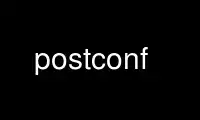 postconf